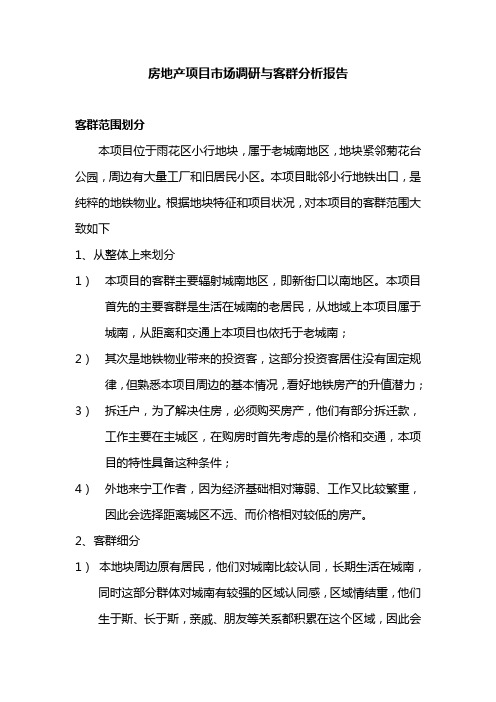 房地产项目市场调研与客群分析报告

客群范围划分

本项目位于雨花区小行地块，属于老城南地区，地块紧邻菊花台公园，周边有大量工厂和旧居民小区。本项目毗邻小行地铁出口，是纯粹的地铁物业。根据地块特征和项目状况，对本项目的客群范围大致如下

1、从整体上来划分

1） 本项目的客群主要辐射城南地区，即新街口以南地区。本项目首先的主要客群是生活在城南的老居民，从地域上本项目属于城南，从距离和交通上本项目也依托于老城南；

2） 其次是地铁物业带来的投资客，这部分投资客居住没有固定规律，但熟悉本项目周边的基本情况，看好地铁房产的升值潜力；

3） 拆迁户，为了解决住房，必须购买房产，他们有部分拆迁款，工作主要在主城区，在购房时首先考虑的是价格和交通，本项目的特性具备这种条件；

4） 外地来宁工作者，因为经济基础相对薄弱、工作又比较繁重，因此会选择距离城区不远、而价格相对较低的房产。

2、客群细分

1） 本地块周边原有居民，他们对城南比较认同，长期生活在城南，同时这部分群体对城南有较强的区域认同感，区域情结重，他们生于斯、长于斯，亲戚、朋友等关系都积累在这个区域，因此会